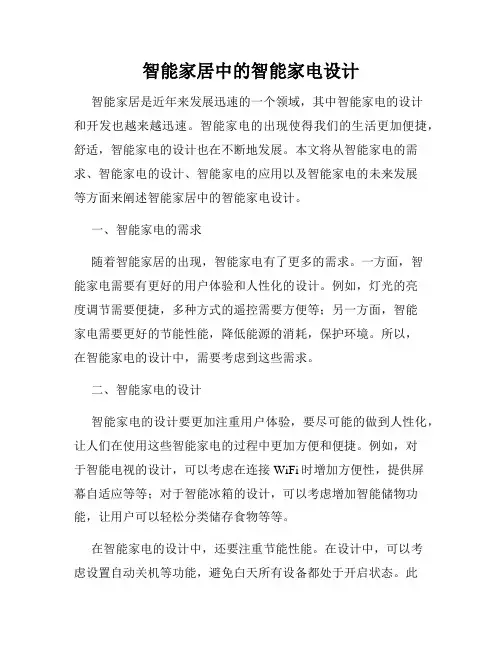 智能家居中的智能家电设计

智能家居是近年来发展迅速的一个领域，其中智能家电的设计和开发也越来越迅速。智能家电的出现使得我们的生活更加便捷，舒适，智能家电的设计也在不断地发展。本文将从智能家电的需求、智能家电的设计、智能家电的应用以及智能家电的未来发展等方面来阐述智能家居中的智能家电设计。

一、智能家电的需求

随着智能家居的出现，智能家电有了更多的需求。一方面，智能家电需要有更好的用户体验和人性化的设计。例如，灯光的亮度调节需要便捷，多种方式的遥控需要方便等；另一方面，智能家电需要更好的节能性能，降低能源的消耗，保护环境。所以，在智能家电的设计中，需要考虑到这些需求。

二、智能家电的设计

智能家电的设计要更加注重用户体验，要尽可能的做到人性化，让人们在使用这些智能家电的过程中更加方便和便捷。例如，对于智能电视的设计，可以考虑在连接 WiFi 时增加方便性，提供屏幕自适应等等；对于智能冰箱的设计，可以考虑增加智能储物功能，让用户可以轻松分类储存食物等等。

在智能家电的设计中，还要注重节能性能。在设计中，可以考虑设置自动关机等功能，避免白天所有设备都处于开启状态。此